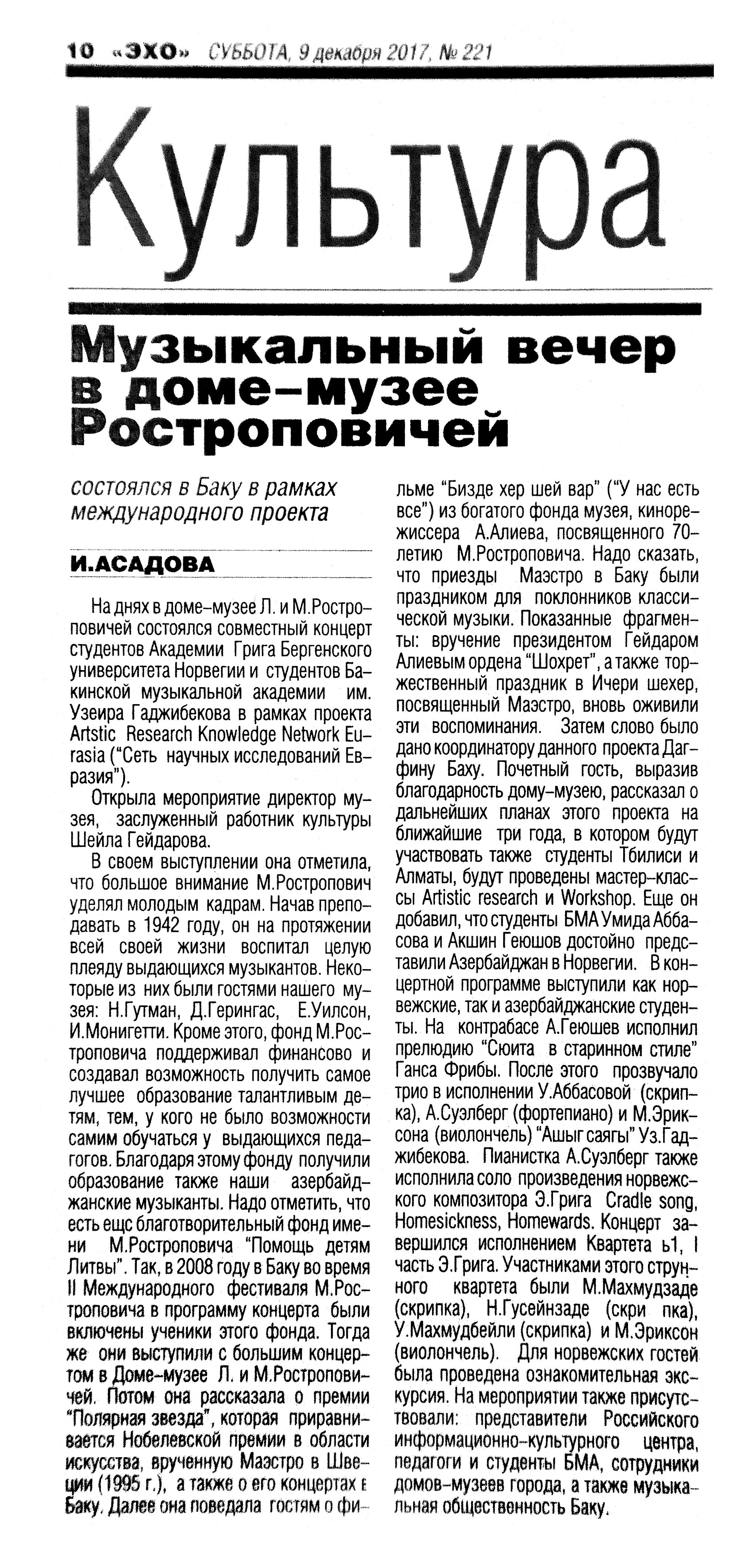 10 «ЭХО» СУББОТА, 9 декабря 2017, № 221

Культура

Музыкальный вечер в доме-музее Ростроповичей

состоялся в Баку в рамках международного проекта

И.АСАДОВА

На днях в доме-музее Л. и М.Ростроповичей состоялся совместный концерт студентов Академии Грига Бергенского университета Норвегии и студентов Бакинской музыкальной академии им. Узеира Гаджибекова в рамках проекта Artstic Research Knowledge Network Eurasia ("Сеть научных исследований Евразия").

Открыла мероприятие директор музея, заслуженный работник культуры Шейла Гейдарова.

В своем выступлении она отметила, что большое внимание М.Ростропович уделял молодым кадрам. Начав преподавать в 1942 году, он на протяжении всей своей жизни воспитал целую плеяду выдающихся музыкантов. Некоторые из них были гостями нашего музея: Н.Гутман, Д.Герингас, Е.Уилсон, И.Монигетти. Кроме этого, фонд М.Ростроповича поддерживал финансово и создавал возможность получить самое лучшее образование талантливым детям, тем, у кого не было возможности самим обучаться у выдающихся педагогов. Благодаря этому фонду получили образование также наши азербайджанские музыканты. Надо отметить, что есть ещс благотворительный фонд имени М.Ростроповича "Помощь детям Литвы". Так, в 2008 году в Баку во время II Международного фестиваля М.Ростроповича в программу концерта были включены ученики этого фонда. Тогда же они выступили с большим концертом в Доме-музее Л. и М.Ростроповичей. Потом она рассказала о премии "Полярная звезда", которая приравнивается Нобелевской премии в области искусства, врученную Маэстро в Швеции (1995 г.), а также о его концертах в Баку. Далее она поведала гостям о фильме "Бизде хер шей вар" ("У нас есть все") из богатого фонда музея, кинорежиссера А.Алиева, посвященного 70-летию М.Ростроповича. Надо сказать, что приезды Маэстро в Баку были праздником для поклонников классической музыки. Показанные фрагменты: вручение президентом Гейдаром Алиевым ордена "Шохрет", а также торжественный праздник в Ичери шехер, посвященный Маэстро, вновь оживили эти воспоминания. Затем слово было дано координатору данного проекта Дагфину Баху. Почетный гость, выразив благодарность дому-музею, рассказал о дальнейших планах этого проекта на ближайшие три года, в котором будут участвовать также студенты Тбилиси и Алматы, будут проведены мастер-классы Artistic research и Workshop. Еще он добавил, что студенты БМА Умида Аббасова и Акшин Геюшов достойно представили Азербайджан в Норвегии. В концертной программе выступили как норвежские, так и азербайджанские студенты. На контрабасе А.Геюшев исполнил прелюдию "Сюита в старинном стиле" Ганса Фрибы. После этого прозвучало трио в исполнении У.Аббасовой (скрипка), А.Суэлберг (фортепиано) и М.Эриксона (виолончель) "Ашыг саягы" Уз.Гаджибекова. Пианистка А.Суэлберг также исполнила соло произведения норвежского композитора Э.Грига Cradle song, Homesickness, Homewards. Концерт завершился исполнением Квартета ь1, I часть Э.Грига. Участниками этого струнного квартета были М.Махмудзаде (скрипка), Н.Гусейнзаде (скри пка), У.Махмудбейли (скрипка) и М.Эриксон (виолончель). Для норвежских гостей была проведена ознакомительная экскурсия. На мероприятии также присутствовали: представители Российского информационно-культурного центра, педагоги и студенты БМА, сотрудники домов-музеев города, а также музыкальная общественность Баку.